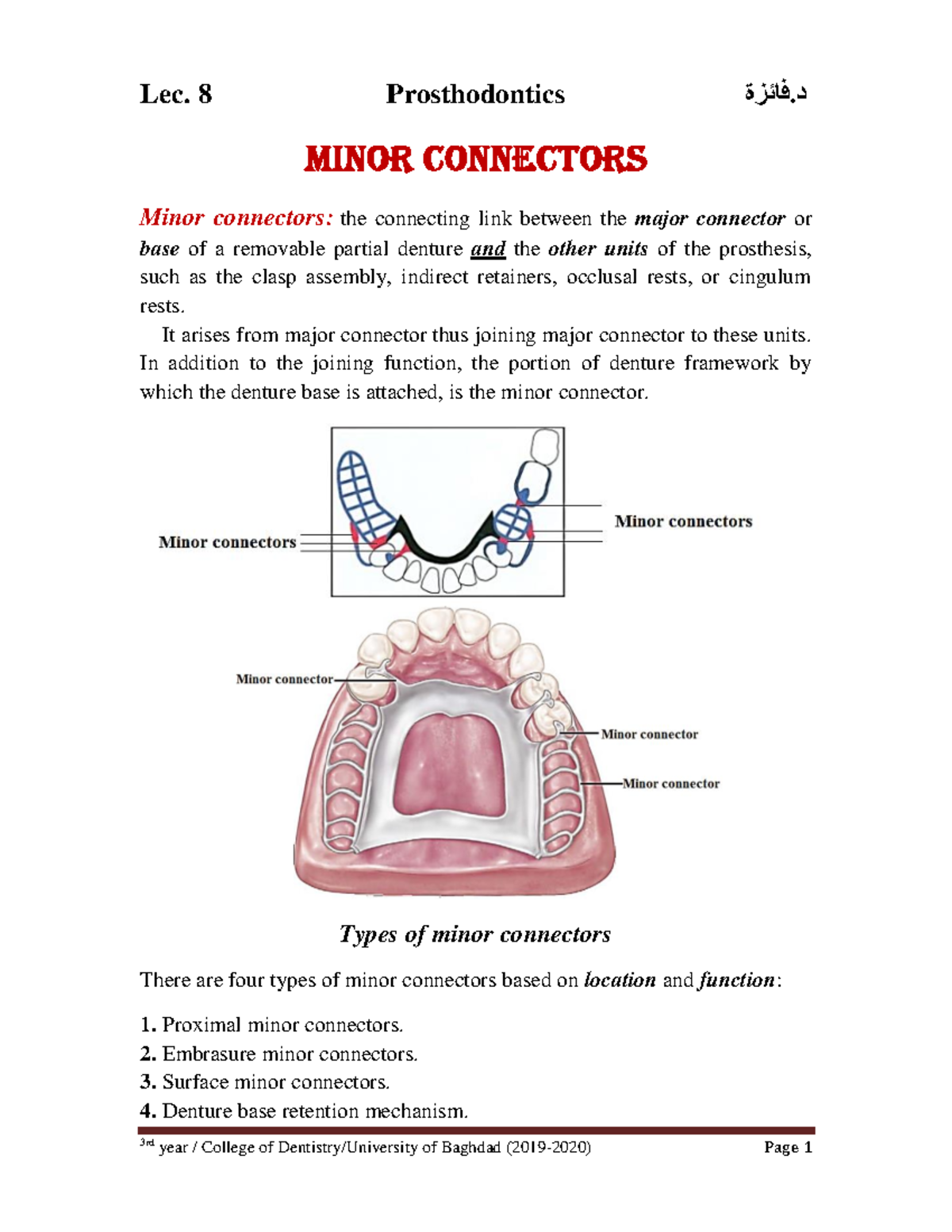 Lec. 8 Prosthodontics د.فائزة

MINOR CONNECTORS

Minor connectors: the connecting link between the major connector or base of a removable partial denture and the other units of the prosthesis, such as the clasp assembly, indirect retainers, occlusal rests, or cingulum rests.

It arises from major connector thus joining major connector to these units. In addition to the joining function, the portion of denture framework by which the denture base is attached, is the minor connector.

Minor connectors

Minor connectors

Minor connector

Minor connector

Minor connector

Types of minor connectors

There are four types of minor connectors based on location and function:

1. Proximal minor connectors.
2. Embrasure minor connectors.
3. Surface minor connectors.
4. Denture base retention mechanism.

3rd year / College of Dentistry/University of Baghdad (2019-2020) Page 1